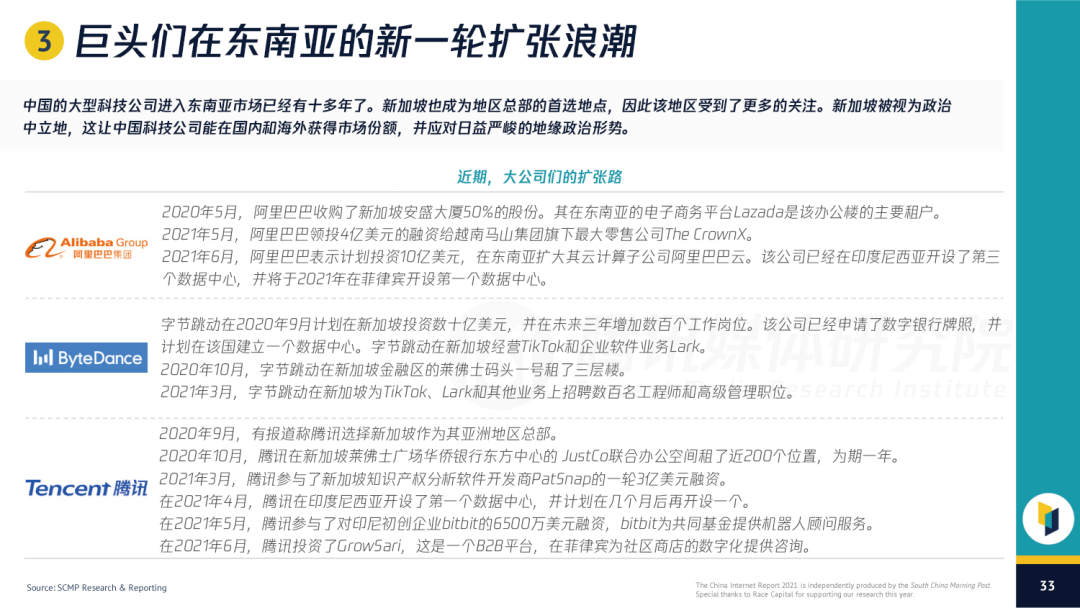 3 巨头们在东南亚的新一轮扩张浪潮

中国的大型科技公司进入东南亚市场已经有十多年了。新加坡也成为地区总部的首选地点，因此该地区受到了更多的关注。新加坡被视为政治中立地，这让中国科技公司能在国内和海外获得市场份额，并应对日益严峻的地缘政治形势。

近期，大公司们的扩张路

Alibaba Group 阿里巴巴集团

2020年5月，阿里巴巴收购了新加坡安盛大厦50%的股份。其在东南亚的电子商务平台Lazada是该办公楼的主要租户。
2021年5月，阿里巴巴领投4亿美元的融资给越南马山集团旗下最大零售公司The CrownX。
2021年6月，阿里巴巴表示计划投资10亿美元，在东南亚扩大其云计算子公司阿里巴巴云。该公司已经在印度尼西亚开设了第三个数据中心，并将于2021年在菲律宾开设第一个数据中心。

ByteDance

字节跳动在2020年9月计划在新加坡投资数十亿美元，并在未来三年增加数百个工作岗位。该公司已经申请了数字银行牌照，并计划在该国建立一个数据中心。字节跳动在新加坡经营TikTok和企业软件业务Lark。
2020年10月，字节跳动在新加坡金融区的莱佛士码头一号租了三层楼。
2021年3月，字节跳动在新加坡为TikTok、Lark和其他业务上招聘数百名工程师和高级管理职位。

Tencent 腾讯

2020年9月，有报道称腾讯选择新加坡作为其亚洲地区总部。
2020年10月，腾讯在新加坡莱佛士广场华侨银行东方中心的 JustCo联合办公空间租了近200个位置，为期一年。
2021年3月，腾讯参与了新加坡知识产权分析软件开发商PatSnap的一轮3亿美元融资。
在2021年4月，腾讯在印度尼西亚开设了第一个数据中心，并计划在几个月后再开设一个。
在2021年5月，腾讯参与了对印尼初创企业bitbit的6500万美元融资，bitbit为共同基金提供机器人顾问服务。
在2021年6月，腾讯投资了GrowSari，这是一个B2B平台，在菲律宾为社区商店的数字化提供咨询。

Source: SCMP Research & Reporting

The China Internet Report 2021 is independently produced by the South China Morning Post. Special thanks to Race Capital for supporting our research this year.

33